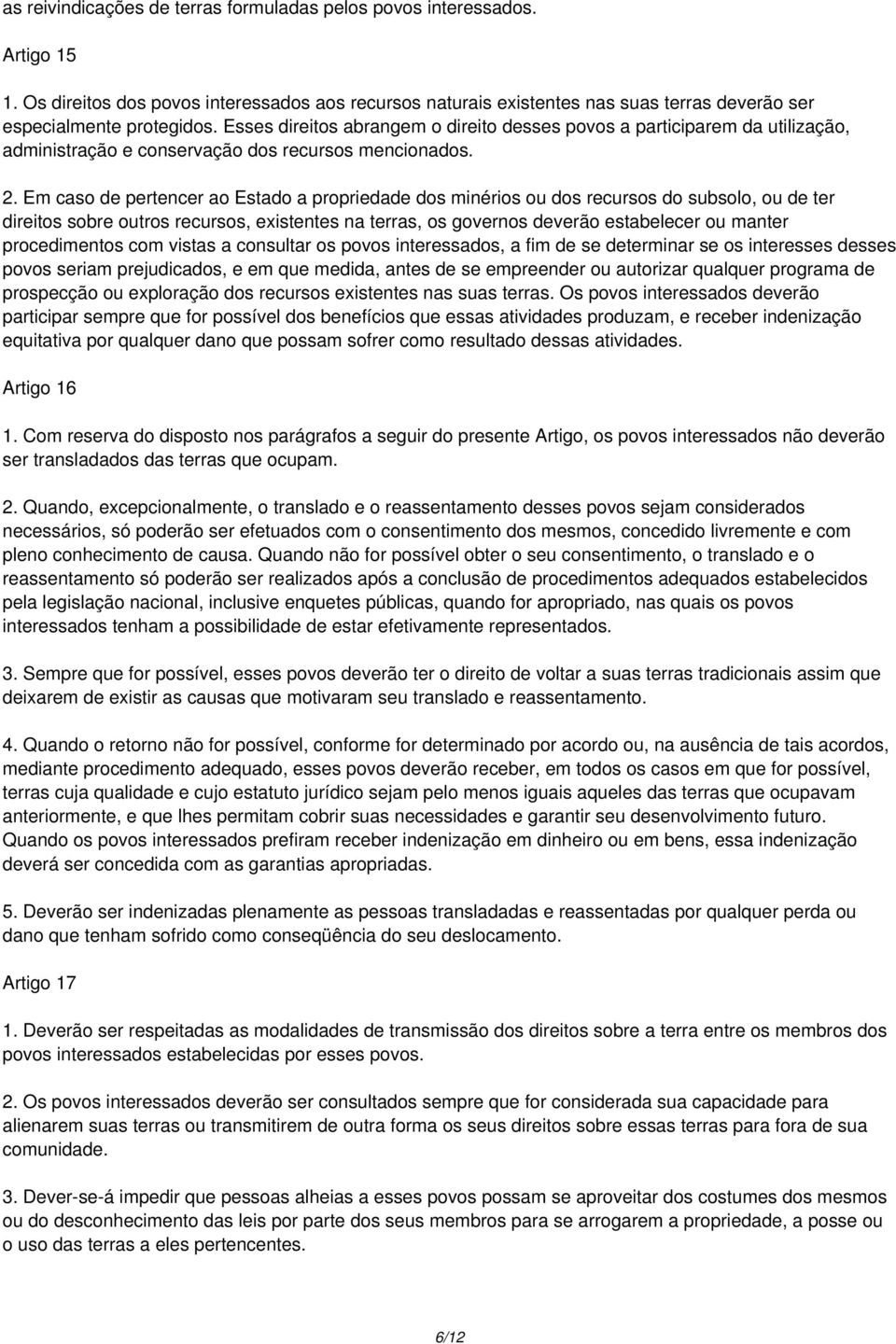 as reivindicações de terras formuladas pelos povos interessados.

Artigo 15

1. Os direitos dos povos interessados aos recursos naturais existentes nas suas terras deverão ser especialmente protegidos. Esses direitos abrangem o direito desses povos a participarem da utilização, administração e conservação dos recursos mencionados.

2. Em caso de pertencer ao Estado a propriedade dos minérios ou dos recursos do subsolo, ou de ter direitos sobre outros recursos, existentes na terras, os governos deverão estabelecer ou manter procedimentos com vistas a consultar os povos interessados, a fim de se determinar se os interesses desses povos seriam prejudicados, e em que medida, antes de se empreender ou autorizar qualquer programa de prospecção ou exploração dos recursos existentes nas suas terras. Os povos interessados deverão participar sempre que for possível dos benefícios que essas atividades produzam, e receber indenização equitativa por qualquer dano que possam sofrer como resultado dessas atividades.

Artigo 16

1. Com reserva do disposto nos parágrafos a seguir do presente Artigo, os povos interessados não deverão ser transladados das terras que ocupam.

2. Quando, excepcionalmente, o translado e o reassentamento desses povos sejam considerados necessários, só poderão ser efetuados com o consentimento dos mesmos, concedido livremente e com pleno conhecimento de causa. Quando não for possível obter o seu consentimento, o translado e o reassentamento só poderão ser realizados após a conclusão de procedimentos adequados estabelecidos pela legislação nacional, inclusive enquetes públicas, quando for apropriado, nas quais os povos interessados tenham a possibilidade de estar efetivamente representados.

3. Sempre que for possível, esses povos deverão ter o direito de voltar a suas terras tradicionais assim que deixarem de existir as causas que motivaram seu translado e reassentamento.

4. Quando o retorno não for possível, conforme for determinado por acordo ou, na ausência de tais acordos, mediante procedimento adequado, esses povos deverão receber, em todos os casos em que for possível, terras cuja qualidade e cujo estatuto jurídico sejam pelo menos iguais aqueles das terras que ocupavam anteriormente, e que lhes permitam cobrir suas necessidades e garantir seu desenvolvimento futuro. Quando os povos interessados prefiram receber indenização em dinheiro ou em bens, essa indenização deverá ser concedida com as garantias apropriadas.

5. Deverão ser indenizadas plenamente as pessoas transladadas e reassentadas por qualquer perda ou dano que tenham sofrido como conseqüência do seu deslocamento.

Artigo 17

1. Deverão ser respeitadas as modalidades de transmissão dos direitos sobre a terra entre os membros dos povos interessados estabelecidas por esses povos.

2. Os povos interessados deverão ser consultados sempre que for considerada sua capacidade para alienarem suas terras ou transmitirem de outra forma os seus direitos sobre essas terras para fora de sua comunidade.

3. Dever-se-á impedir que pessoas alheias a esses povos possam se aproveitar dos costumes dos mesmos ou do desconhecimento das leis por parte dos seus membros para se arrogarem a propriedade, a posse ou o uso das terras a eles pertencentes.

6/12